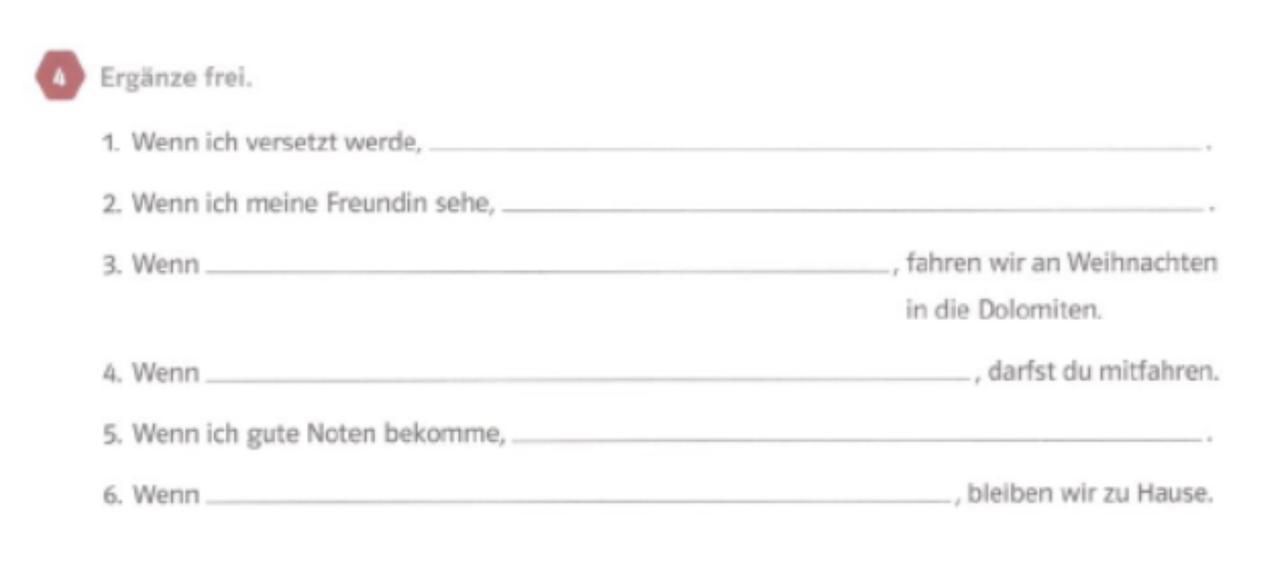 4 Ergänze frei.

1. Wenn ich versetzt werde, ____.

2. Wenn ich meine Freundin sehe, ____.

3. Wenn ____, fahren wir an Weihnachten in die Dolomiten.

4. Wenn ____, darfst du mitfahren.

5. Wenn ich gute Noten bekomme, ____.

6. Wenn ____, bleiben wir zu Hause.